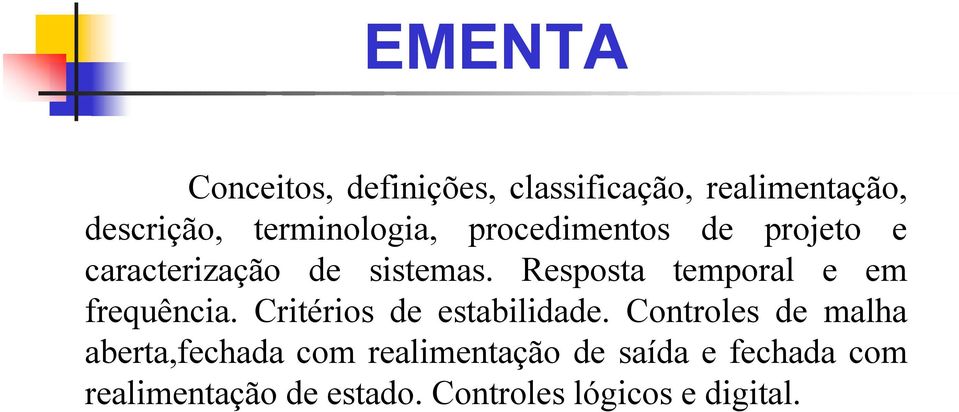 EMENTA

Conceitos, definições, classificação, realimentação, descrição, terminologia, procedimentos de projeto e caracterização de sistemas. Resposta temporal e em frequência. Critérios de estabilidade. Controles de malha aberta,fechada com realimentação de saída e fechada com realimentação de estado. Controles lógicos e digital.